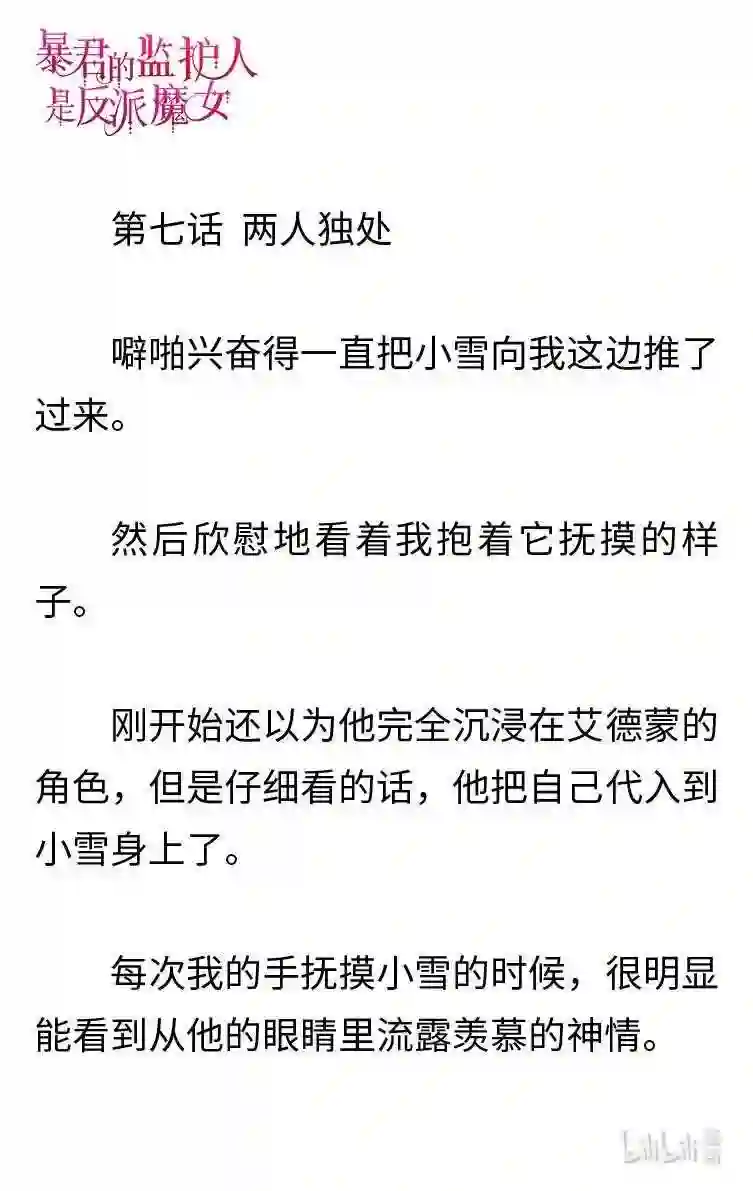 暴君的监护人是反派魔女

第七话 两人独处

噼啪兴奋得一直把小雪向我这边推了过来。

然后欣慰地看着我抱着它抚摸的样子。

刚开始还以为他完全沉浸在艾德蒙的角色，但是仔细看的话，他把自己代入到小雪身上了。

每次我的手抚摸小雪的时候，很明显能看到从他的眼睛里流露羡慕的神情。

bilibili